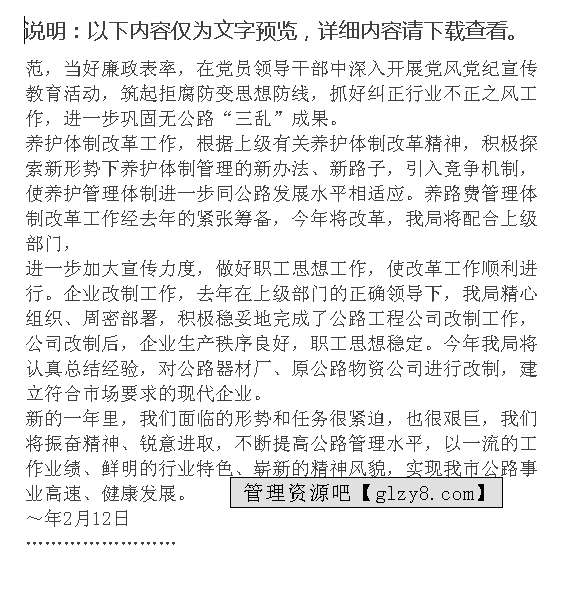 说明：以下内容仅为文字预览，详细内容请下载查看。

范，当好廉政表率，在党员领导干部中深入开展党风党纪宣传教育活动，筑起拒腐防变思想防线，抓好纠正行业不正之风工作，进一步巩固无公路“三乱”成果。
养护体制改革工作，根据上级有关养护体制改革精神，积极探索新形势下养护体制管理的新办法、新路子，引入竞争机制，使养护管理体制进一步同公路发展水平相适应。养路费管理体制改革工作经去年的紧张筹备，今年将改革，我局将配合上级部门，
进一步加大宣传力度，做好职工思想工作，使改革工作顺利进行。企业改制工作，去年在上级部门的正确领导下，我局精心组织、周密部署，积极稳妥地完成了公路工程公司改制工作，公司改制后，企业生产秩序良好，职工思想稳定。今年我局将认真总结经验，对公路器材厂、原公路物资公司进行改制，建立符合市场要求的现代企业。
新的一年里，我们面临的形势和任务很紧迫，也很艰巨，我们将振奋精神、锐意进取，不断提高公路管理水平，以一流的工作业绩、鲜明的行业特色、崭新的精神风貌，实现我市公路事业高速、健康发展。
管理资源吧【glzy8.com】
~年2月12日
''''''''''''''''''''''''